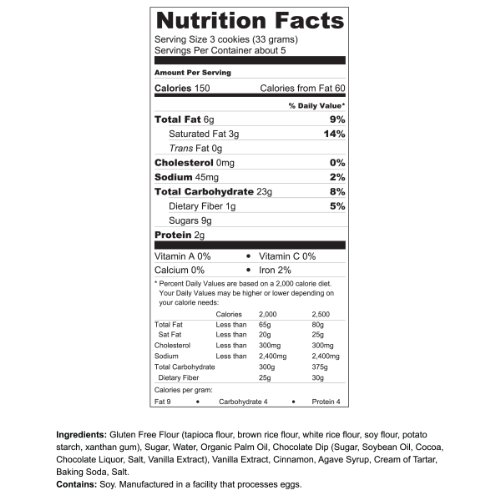 Nutrition Facts
Serving Size 3 cookies (33 grams)
Servings Per Container about 5

Amount Per Serving
Calories 150 Calories from Fat 60
% Daily Value*
Total Fat 6g 9%
Saturated Fat 3g 14%
Trans Fat 0g
Cholesterol 0mg 0%
Sodium 45mg 2%
Total Carbohydrate 23g 8%
Dietary Fiber 1g 5%
Sugars 9g
Protein 2g

Vitamin A 0% • Vitamin C 0%
Calcium 0% • Iron 2%

* Percent Daily Values are based on a 2,000 calorie diet. Your Daily Values may be higher or lower depending on your calorie needs:

| | Calories | 2,000 | 2,500 |
|---|---|---|---|
| Total Fat | Less than | 65g | 80g |
| Sat Fat | Less than | 20g | 25g |
| Cholesterol | Less than | 300mg | 300mg |
| Sodium | Less than | 2,400mg | 2,400mg |
| Total Carbohydrate | | 300g | 375g |
| Dietary Fiber | | 25g | 30g |

Calories per gram:
Fat 9 • Carbohydrate 4 • Protein 4

Ingredients: Gluten Free Flour (tapioca flour, brown rice flour, white rice flour, soy flour, potato starch, xanthan gum), Sugar, Water, Organic Palm Oil, Chocolate Dip (Sugar, Soybean Oil, Cocoa, Chocolate Liquor, Salt, Vanilla Extract), Vanilla Extract, Cinnamon, Agave Syrup, Cream of Tartar, Baking Soda, Salt.
Contains: Soy. Manufactured in a facility that processes eggs.